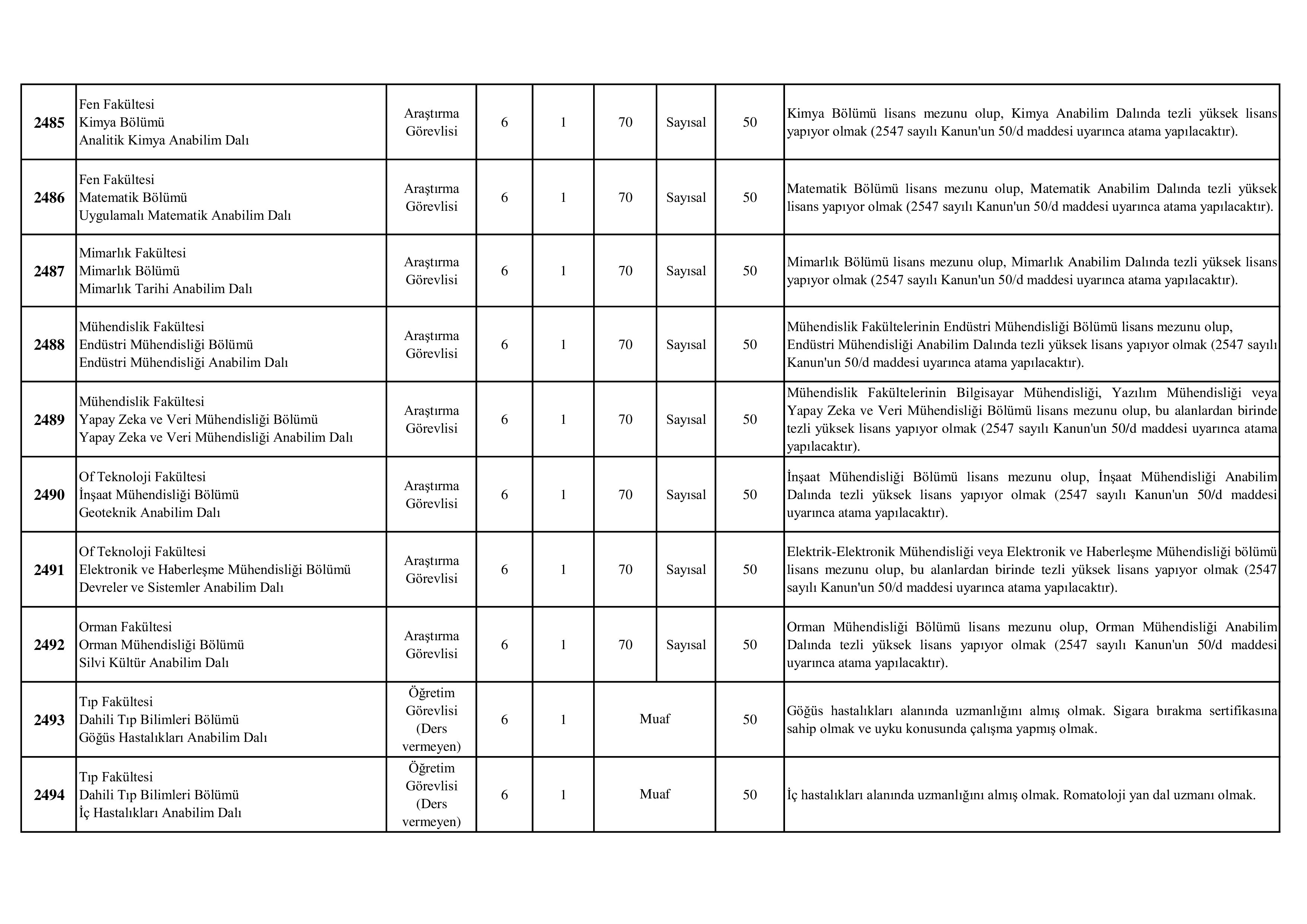 | 2485 | Fen Fakültesi Kimya Bölümü Analitik Kimya Anabilim Dalı | Araştırma Görevlisi | 6 | 1 | 70 | Sayısal | 50 | Kimya Bölümü lisans mezunu olup, Kimya Anabilim Dalında tezli yüksek lisans yapıyor olmak (2547 sayılı Kanun'un 50/d maddesi uyarınca atama yapılacaktır). |
|---|---|---|---|---|---|---|---|---|
| 2486 | Fen Fakültesi Matematik Bölümü Uygulamalı Matematik Anabilim Dalı | Araştırma Görevlisi | 6 | 1 | 70 | Sayısal | 50 | Matematik Bölümü lisans mezunu olup, Matematik Anabilim Dalında tezli yüksek lisans yapıyor olmak (2547 sayılı Kanun'un 50/d maddesi uyarınca atama yapılacaktır). |
| 2487 | Mimarlık Fakültesi Mimarlık Bölümü Mimarlık Tarihi Anabilim Dalı | Araştırma Görevlisi | 6 | 1 | 70 | Sayısal | 50 | Mimarlık Bölümü lisans mezunu olup, Mimarlık Anabilim Dalında tezli yüksek lisans yapıyor olmak (2547 sayılı Kanun'un 50/d maddesi uyarınca atama yapılacaktır). |
| 2488 | Mühendislik Fakültesi Endüstri Mühendisliği Bölümü Endüstri Mühendisliği Anabilim Dalı | Araştırma Görevlisi | 6 | 1 | 70 | Sayısal | 50 | Mühendislik Fakültelerinin Endüstri Mühendisliği Bölümü lisans mezunu olup, Endüstri Mühendisliği Anabilim Dalında tezli yüksek lisans yapıyor olmak (2547 sayılı Kanun'un 50/d maddesi uyarınca atama yapılacaktır). |
| 2489 | Mühendislik Fakültesi Yapay Zeka ve Veri Mühendisliği Bölümü Yapay Zeka ve Veri Mühendisliği Anabilim Dalı | Araştırma Görevlisi | 6 | 1 | 70 | Sayısal | 50 | Mühendislik Fakültelerinin Bilgisayar Mühendisliği, Yazılım Mühendisliği veya Yapay Zeka ve Veri Mühendisliği Bölümü lisans mezunu olup, bu alanlardan birinde tezli yüksek lisans yapıyor olmak (2547 sayılı Kanun'un 50/d maddesi uyarınca atama yapılacaktır). |
| 2490 | Of Teknoloji Fakültesi İnşaat Mühendisliği Bölümü Geoteknik Anabilim Dalı | Araştırma Görevlisi | 6 | 1 | 70 | Sayısal | 50 | İnşaat Mühendisliği Bölümü lisans mezunu olup, İnşaat Mühendisliği Anabilim Dalında tezli yüksek lisans yapıyor olmak (2547 sayılı Kanun'un 50/d maddesi uyarınca atama yapılacaktır). |
| 2491 | Of Teknoloji Fakültesi Elektronik ve Haberleşme Mühendisliği Bölümü Devreler ve Sistemler Anabilim Dalı | Araştırma Görevlisi | 6 | 1 | 70 | Sayısal | 50 | Elektrik-Elektronik Mühendisliği veya Elektronik ve Haberleşme Mühendisliği bölümü lisans mezunu olup, bu alanlardan birinde tezli yüksek lisans yapıyor olmak (2547 sayılı Kanun'un 50/d maddesi uyarınca atama yapılacaktır). |
| 2492 | Orman Fakültesi Orman Mühendisliği Bölümü Silvi Kültür Anabilim Dalı | Araştırma Görevlisi | 6 | 1 | 70 | Sayısal | 50 | Orman Mühendisliği Bölümü lisans mezunu olup, Orman Mühendisliği Anabilim Dalında tezli yüksek lisans yapıyor olmak (2547 sayılı Kanun'un 50/d maddesi uyarınca atama yapılacaktır). |
| 2493 | Tıp Fakültesi Dahili Tıp Bilimleri Bölümü Göğüs Hastalıkları Anabilim Dalı | Öğretim Görevlisi (Ders vermeyen) | 6 | 1 | Muaf | | 50 | Göğüs hastalıkları alanında uzmanlığını almış olmak. Sigara bırakma sertifikasına sahip olmak ve uyku konusunda çalışma yapmış olmak. |
| 2494 | Tıp Fakültesi Dahili Tıp Bilimleri Bölümü İç Hastalıkları Anabilim Dalı | Öğretim Görevlisi (Ders vermeyen) | 6 | 1 | Muaf | | 50 | İç hastalıkları alanında uzmanlığını almış olmak. Romatoloji yan dal uzmanı olmak. |